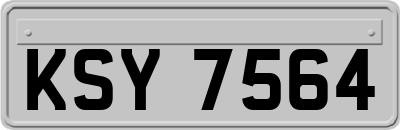 KSY 7564